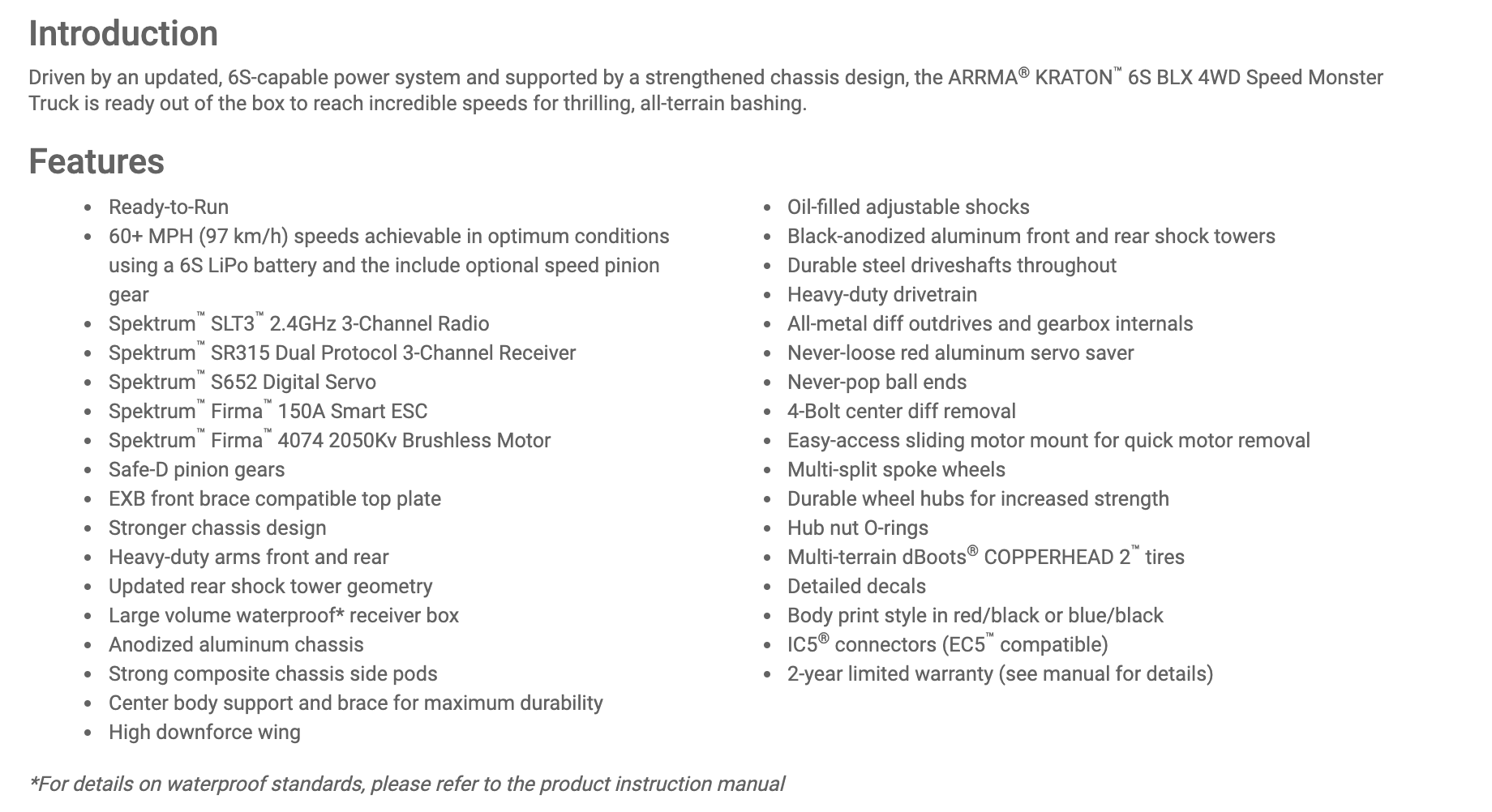 Introduction

Driven by an updated, 6S-capable power system and supported by a strengthened chassis design, the ARRMA® KRATON™ 6S BLX 4WD Speed Monster Truck is ready out of the box to reach incredible speeds for thrilling, all-terrain bashing.

Features

- Ready-to-Run
- 60+ MPH (97 km/h) speeds achievable in optimum conditions using a 6S LiPo battery and the include optional speed pinion gear
- Spektrum™ SLT3™ 2.4GHz 3-Channel Radio
- Spektrum™ SR315 Dual Protocol 3-Channel Receiver
- Spektrum™ S652 Digital Servo
- Spektrum™ Firma™ 150A Smart ESC
- Spektrum™ Firma™ 4074 2050Kv Brushless Motor
- Safe-D pinion gears
- EXB front brace compatible top plate
- Stronger chassis design
- Heavy-duty arms front and rear
- Updated rear shock tower geometry
- Large volume waterproof* receiver box
- Anodized aluminum chassis
- Strong composite chassis side pods
- Center body support and brace for maximum durability
- High downforce wing

- Oil-filled adjustable shocks
- Black-anodized aluminum front and rear shock towers
- Durable steel driveshafts throughout
- Heavy-duty drivetrain
- All-metal diff outdrives and gearbox internals
- Never-loose red aluminum servo saver
- Never-pop ball ends
- 4-Bolt center diff removal
- Easy-access sliding motor mount for quick motor removal
- Multi-split spoke wheels
- Durable wheel hubs for increased strength
- Hub nut O-rings
- Multi-terrain dBoots® COPPERHEAD 2™ tires
- Detailed decals
- Body print style in red/black or blue/black
- IC5® connectors (EC5™ compatible)
- 2-year limited warranty (see manual for details)

*For details on waterproof standards, please refer to the product instruction manual